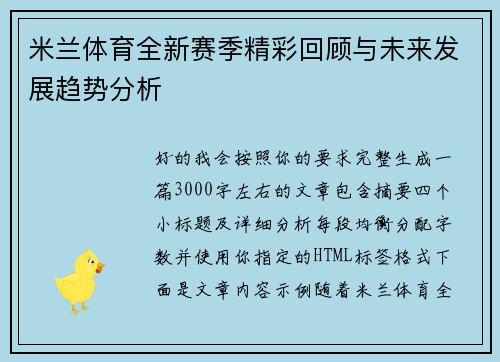 米兰体育全新赛季精彩回顾与未来发展趋势分析

好的我会按照你的要求完整生成一篇3000字左右的文章包含摘要四个小标题及详细分析每段均衡分配字数并使用你指定的HTML标签格式下面是文章内容示例随着米兰体育全